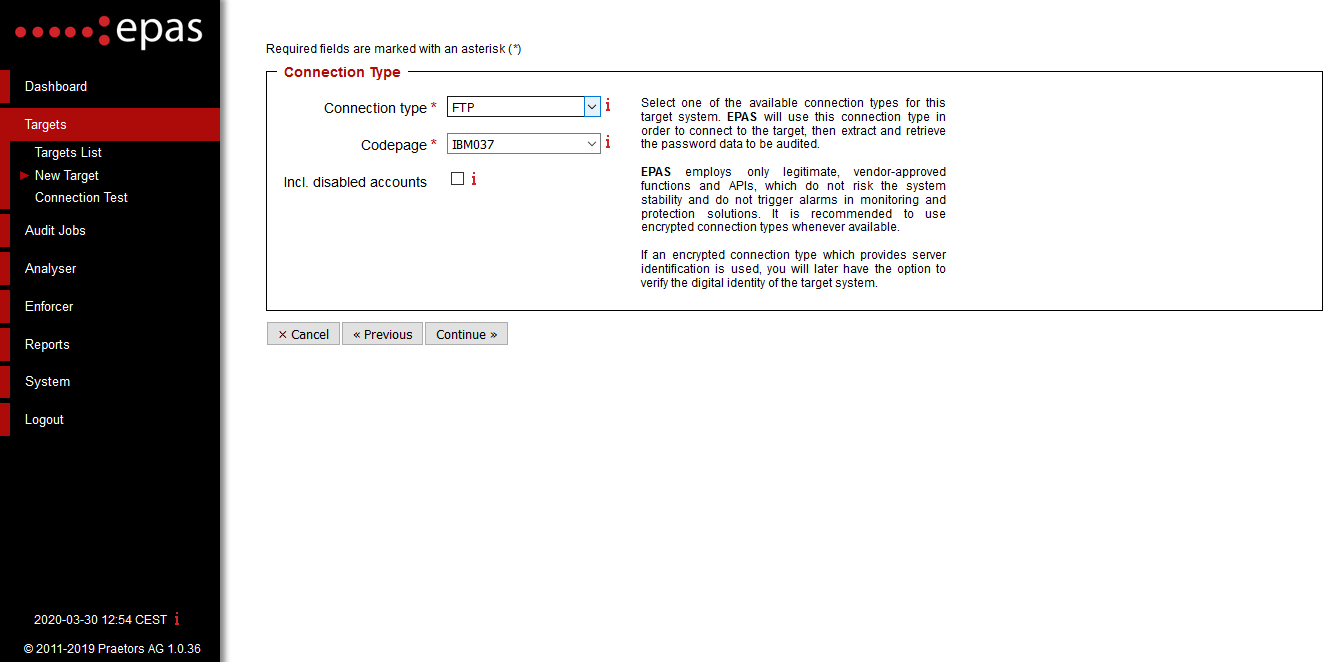 epas

Dashboard

Targets

Targets List

New Target

Connection Test

Audit Jobs

Analyser

Enforcer

Reports

System

Logout

2020-03-30 12:54 CEST i

© 2011-2019 Praetors AG 1.0.36

Required fields are marked with an asterisk (*)

Connection Type

Connection type * FTP i

Codepage * IBM037 i

Incl. disabled accounts i

Select one of the available connection types for this target system. EPAS will use this connection type in order to connect to the target, then extract and retrieve the password data to be audited.

EPAS employs only legitimate, vendor-approved functions and APIs, which do not risk the system stability and do not trigger alarms in monitoring and protection solutions. It is recommended to use encrypted connection types whenever available.

If an encrypted connection type which provides server identification is used, you will later have the option to verify the digital identity of the target system.

× Cancel « Previous Continue »